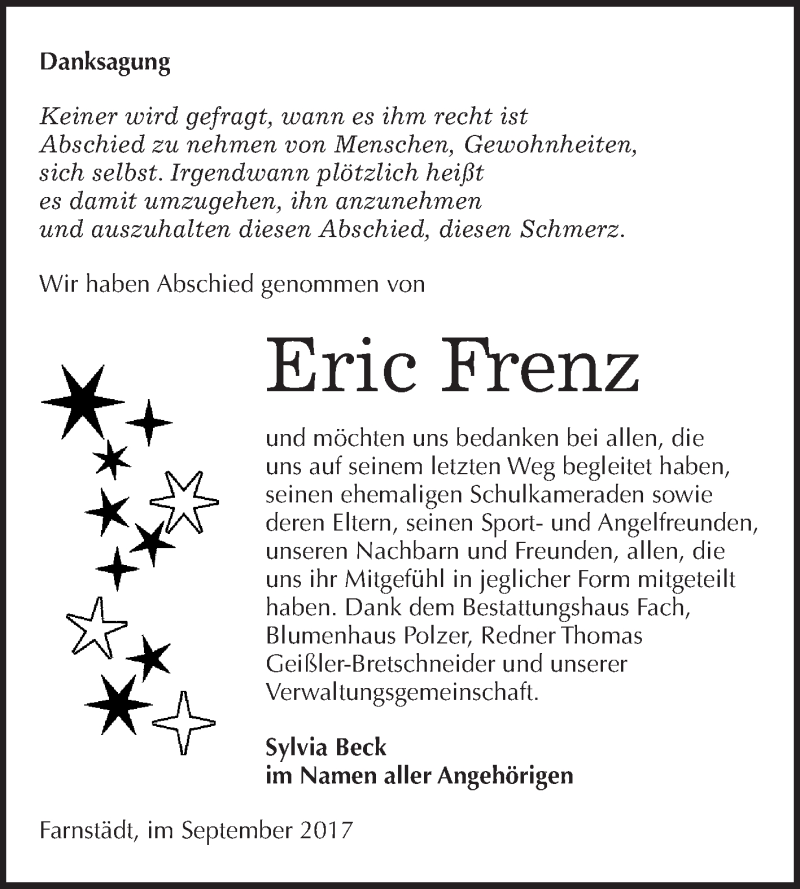 Danksagung

Keiner wird gefragt, wann es ihm recht ist
Abschied zu nehmen von Menschen, Gewohnheiten,
sich selbst. Irgendwann plötzlich heißt
es damit umzugehen, ihn anzunehmen
und auszuhalten diesen Abschied, diesen Schmerz.

Wir haben Abschied genommen von

Eric Frenz

und möchten uns bedanken bei allen, die uns auf seinem letzten Weg begleitet haben, seinen ehemaligen Schulkameraden sowie deren Eltern, seinen Sport- und Angelfreunden, unseren Nachbarn und Freunden, allen, die uns ihr Mitgefühl in jeglicher Form mitgeteilt haben. Dank dem Bestattungshaus Fach, Blumenhaus Polzer, Redner Thomas Geißler-Bretschneider und unserer Verwaltungsgemeinschaft.

Sylvia Beck
im Namen aller Angehörigen

Farnstädt, im September 2017